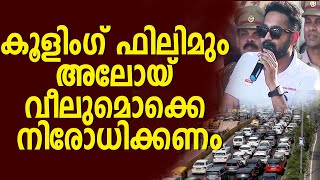 കൂളിംഗ് ഫിലിമും
അലോയ്
വീലുമൊക്കെ
നിരോധിക്കണം